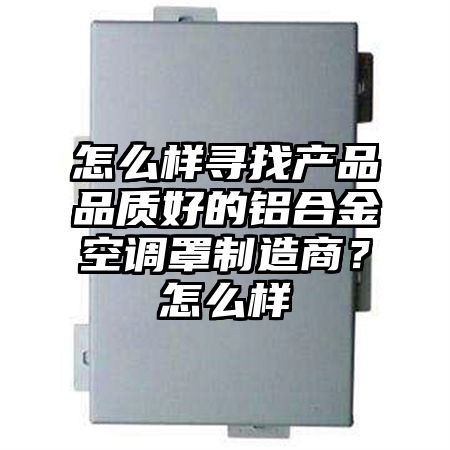 怎么样寻找产品品质好的铝合金空调罩制造商？怎么样